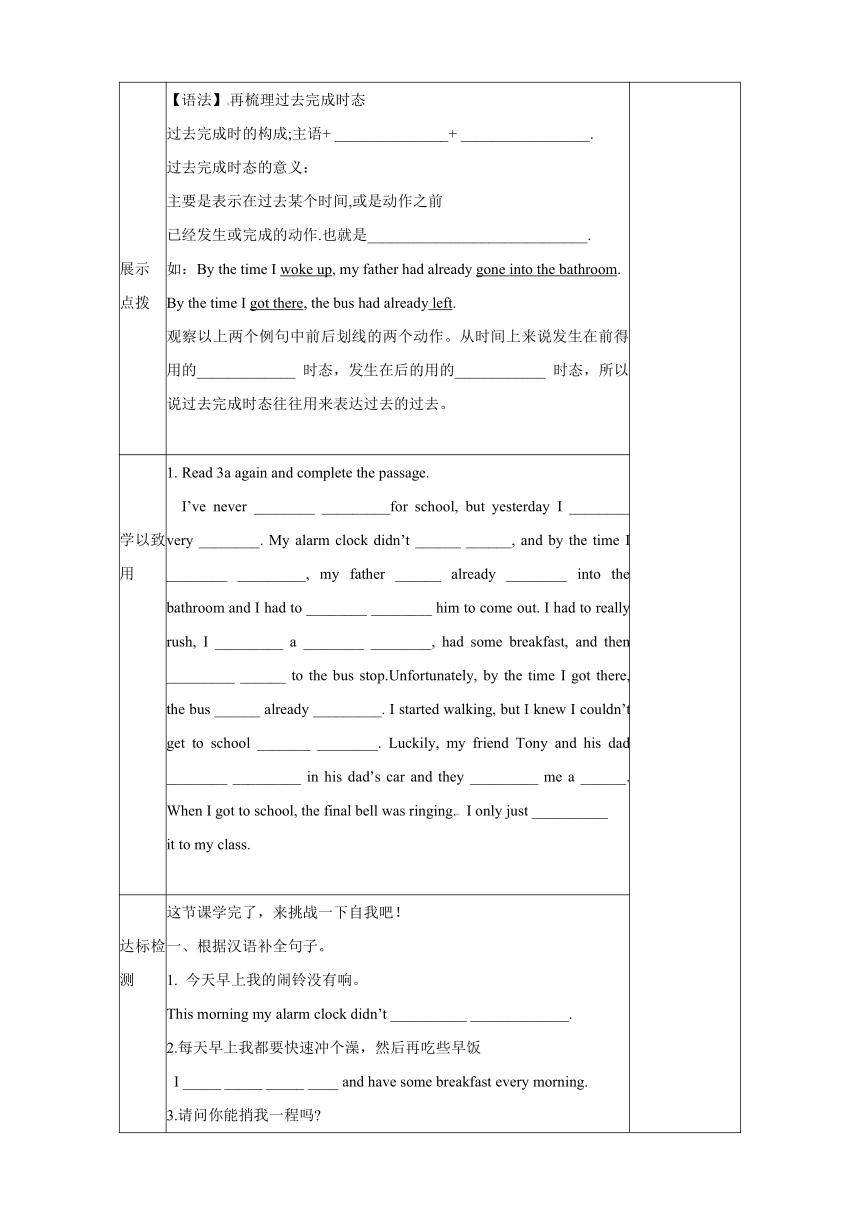 | | | |
|---|---|---|
| 展示点拨 | 【语法】.再梳理过去完成时态<br>过去完成时的构成;主语+ _______________+ _________________.<br>过去完成时态的意义：<br>主要是表示在过去某个时间,或是动作之前<br>已经发生或完成的动作.也就是_____________________________.<br>如：By the time I woke up, my father had already gone into the bathroom.<br>By the time I got there, the bus had already left.<br>观察以上两个例句中前后划线的两个动作。从时间上来说发生在前得用的_____________ 时态，发生在后的用的____________ 时态，所以说过去完成时态往往用来表达过去的过去。 | |
| 学以致用 | 1. Read 3a again and complete the passage.<br>I've never ________ _________for school, but yesterday I ________ very ________. My alarm clock didn't ______ ______, and by the time I ________ _________, my father ______ already ________ into the bathroom and I had to ________ ________ him to come out. I had to really rush, I _________ a ________ ________, had some breakfast, and then _________ ______ to the bus stop.Unfortunately, by the time I got there, the bus ______ already _________. I started walking, but I knew I couldn't get to school _______ ________. Luckily, my friend Tony and his dad ________ _________ in his dad's car and they _________ me a ______, When I got to school, the final bell was ringing. I only just __________ it to my class. | |
| 达标检测 | 这节课学完了，来挑战一下自我吧！<br>一、根据汉语补全句子。<br>1. 今天早上我的闹铃没有响。<br>This morning my alarm clock didn't __________ _____________.<br>2.每天早上我都要快速冲个澡，然后再吃些早饭<br>I _____ _____ _____ ____ and have some breakfast every morning.<br>3.请问你能捎我一程吗? | |